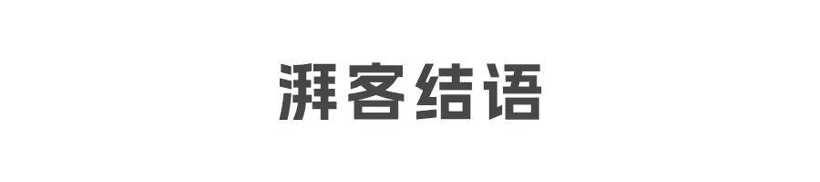 湃客结语